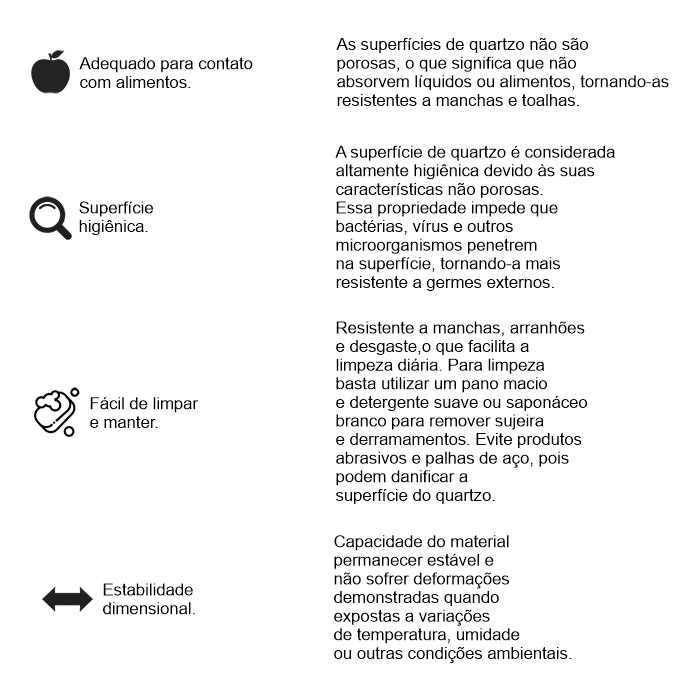 Adequado para contato com alimentos.

As superfícies de quartzo não são porosas, o que significa que não absorvem líquidos ou alimentos, tornando-as resistentes a manchas e toalhas.

Superfície higiênica.

A superfície de quartzo é considerada altamente higiênica devido às suas características não porosas. Essa propriedade impede que bactérias, vírus e outros microorganismos penetrem na superfície, tornando-a mais resistente a germes externos.

Fácil de limpar e manter.

Resistente a manchas, arranhões e desgaste,o que facilita a limpeza diária. Para limpeza basta utilizar um pano macio e detergente suave ou saponáceo branco para remover sujeira e derramamentos. Evite produtos abrasivos e palhas de aço, pois podem danificar a superfície do quartzo.

Estabilidade dimensional.

Capacidade do material permanecer estável e não sofrer deformações demonstradas quando expostas a variações de temperatura, umidade ou outras condições ambientais.